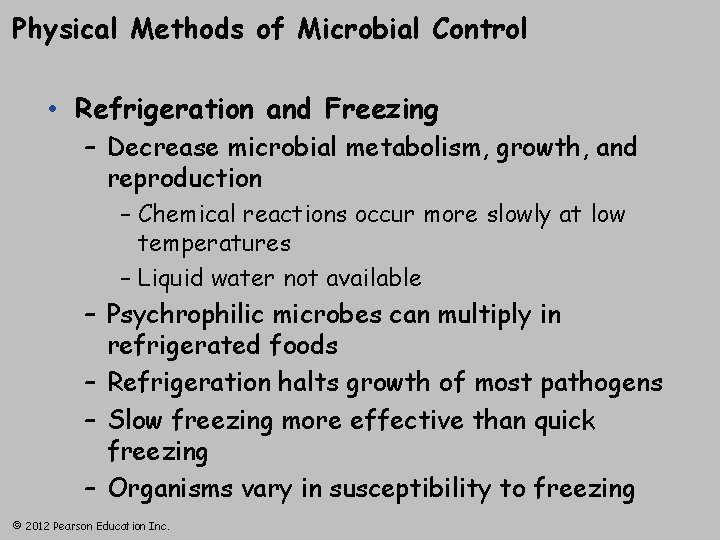 Physical Methods of Microbial Control

• Refrigeration and Freezing
– Decrease microbial metabolism, growth, and reproduction
– Chemical reactions occur more slowly at low temperatures
– Liquid water not available
– Psychrophilic microbes can multiply in refrigerated foods
– Refrigeration halts growth of most pathogens
– Slow freezing more effective than quick freezing
– Organisms vary in susceptibility to freezing

© 2012 Pearson Education Inc.